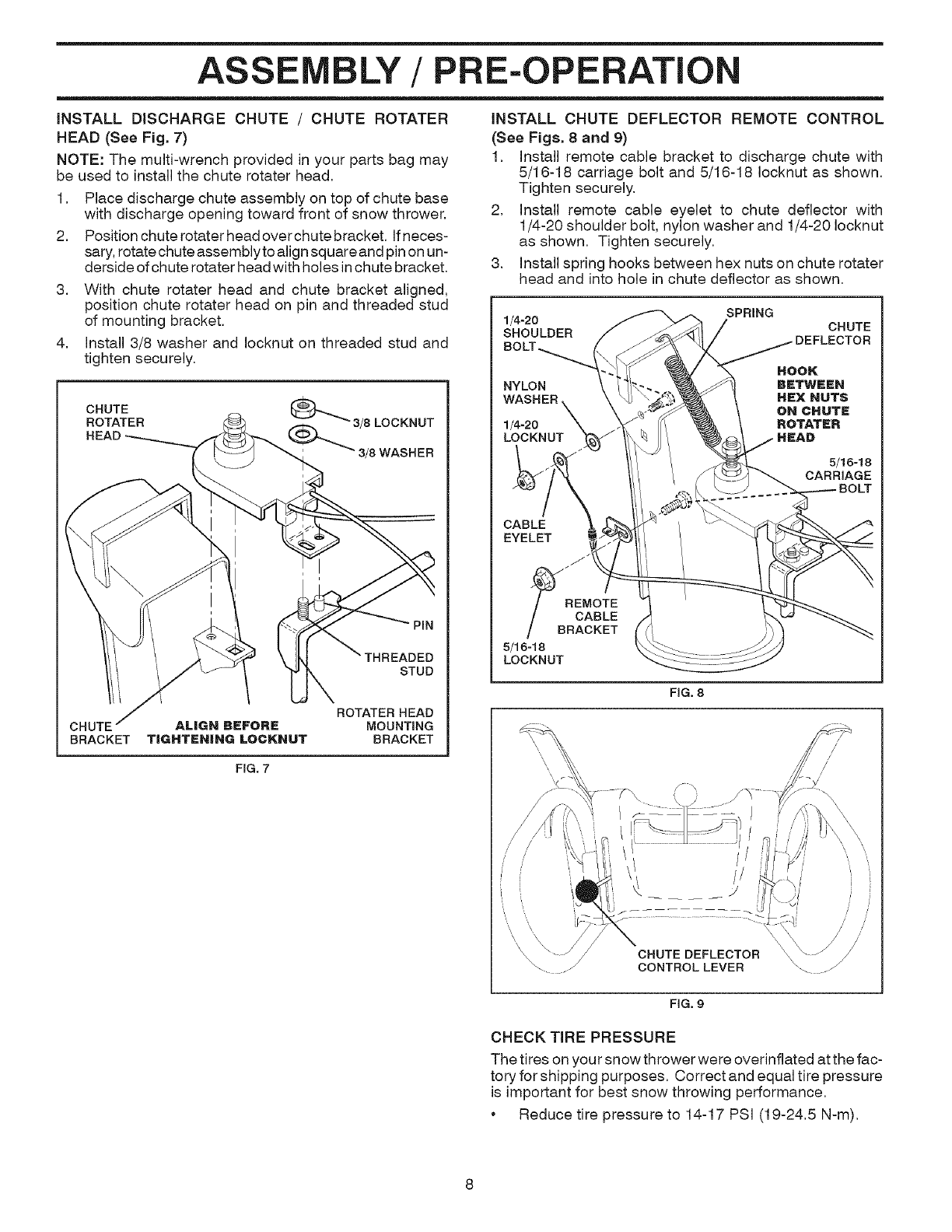 ASSEMBLY / PRE-OPERATION

INSTALL DISCHARGE CHUTE / CHUTE ROTATER HEAD (See Fig. 7)

NOTE: The multi-wrench provided in your parts bag may be used to install the chute rotater head.

1. Place discharge chute assembly on top of chute base with discharge opening toward front of snow thrower.
2. Position chute rotater head over chute bracket. If necessary, rotate chute assembly to align square and pin on underside of chute rotater head with holes in chute bracket.
3. With chute rotater head and chute bracket aligned, position chute rotater head on pin and threaded stud of mounting bracket.
4. Install 3/8 washer and locknut on threaded stud and tighten securely.

CHUTE ROTATER HEAD
3/8 LOCKNUT
3/8 WASHER
PIN
THREADED STUD
ROTATER HEAD MOUNTING BRACKET
CHUTE BRACKET
ALIGN BEFORE TIGHTENING LOCKNUT

FIG. 7

INSTALL CHUTE DEFLECTOR REMOTE CONTROL (See Figs. 8 and 9)

1. Install remote cable bracket to discharge chute with 5/16-18 carriage bolt and 5/16-18 locknut as shown. Tighten securely.
2. Install remote cable eyelet to chute deflector with 1/4-20 shoulder bolt, nylon washer and 1/4-20 locknut as shown. Tighten securely.
3. Install spring hooks between hex nuts on chute rotater head and into hole in chute deflector as shown.

1/4-20 SHOULDER BOLT
SPRING
CHUTE DEFLECTOR
NYLON WASHER
HOOK BETWEEN HEX NUTS ON CHUTE ROTATER HEAD
1/4-20 LOCKNUT
5/16-18 CARRIAGE BOLT
CABLE EYELET
REMOTE CABLE BRACKET
5/16-18 LOCKNUT

FIG. 8

CHUTE DEFLECTOR CONTROL LEVER

FIG. 9

CHECK TIRE PRESSURE

The tires on your snow thrower were overinflated at the factory for shipping purposes. Correct and equal tire pressure is important for best snow throwing performance.

• Reduce tire pressure to 14-17 PSI (19-24.5 N-m).

8